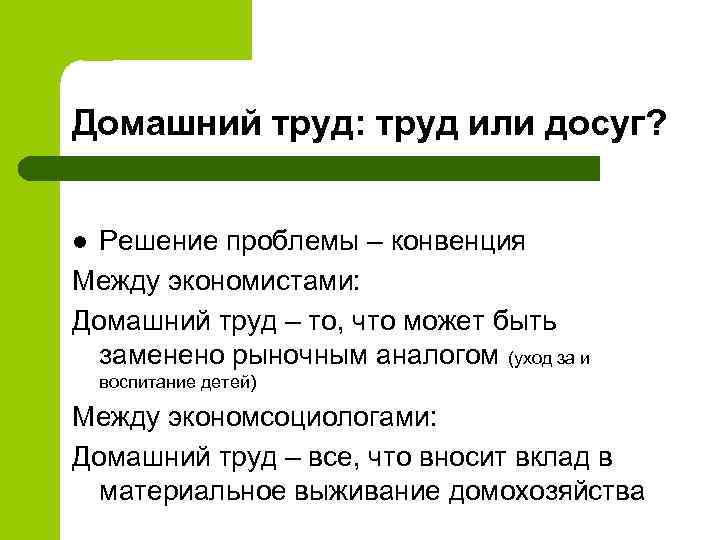 Домашний труд: труд или досуг?

● Решение проблемы – конвенция

Между экономистами:

Домашний труд – то, что может быть заменено рыночным аналогом (уход за и воспитание детей)

Между экономсоциологами:

Домашний труд – все, что вносит вклад в материальное выживание домохозяйства